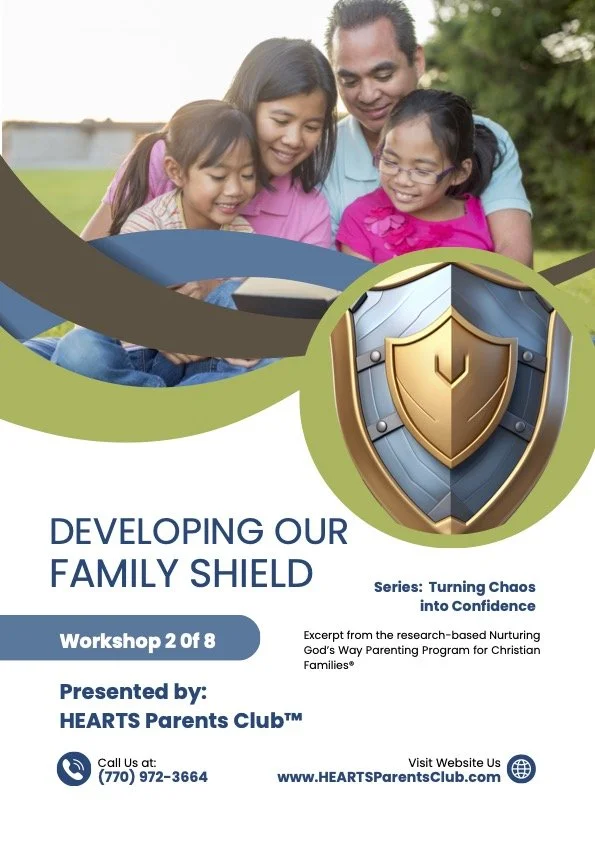 DEVELOPING OUR FAMILY SHIELD

Series: Turning Chaos into Confidence

Workshop 2 Of 8

Excerpt from the research-based Nurturing God's Way Parenting Program for Christian Families®

Presented by:
HEARTS Parents Club™

Call Us at:
(770) 972-3664

Visit Website Us
www.HEARTSParentsClub.com